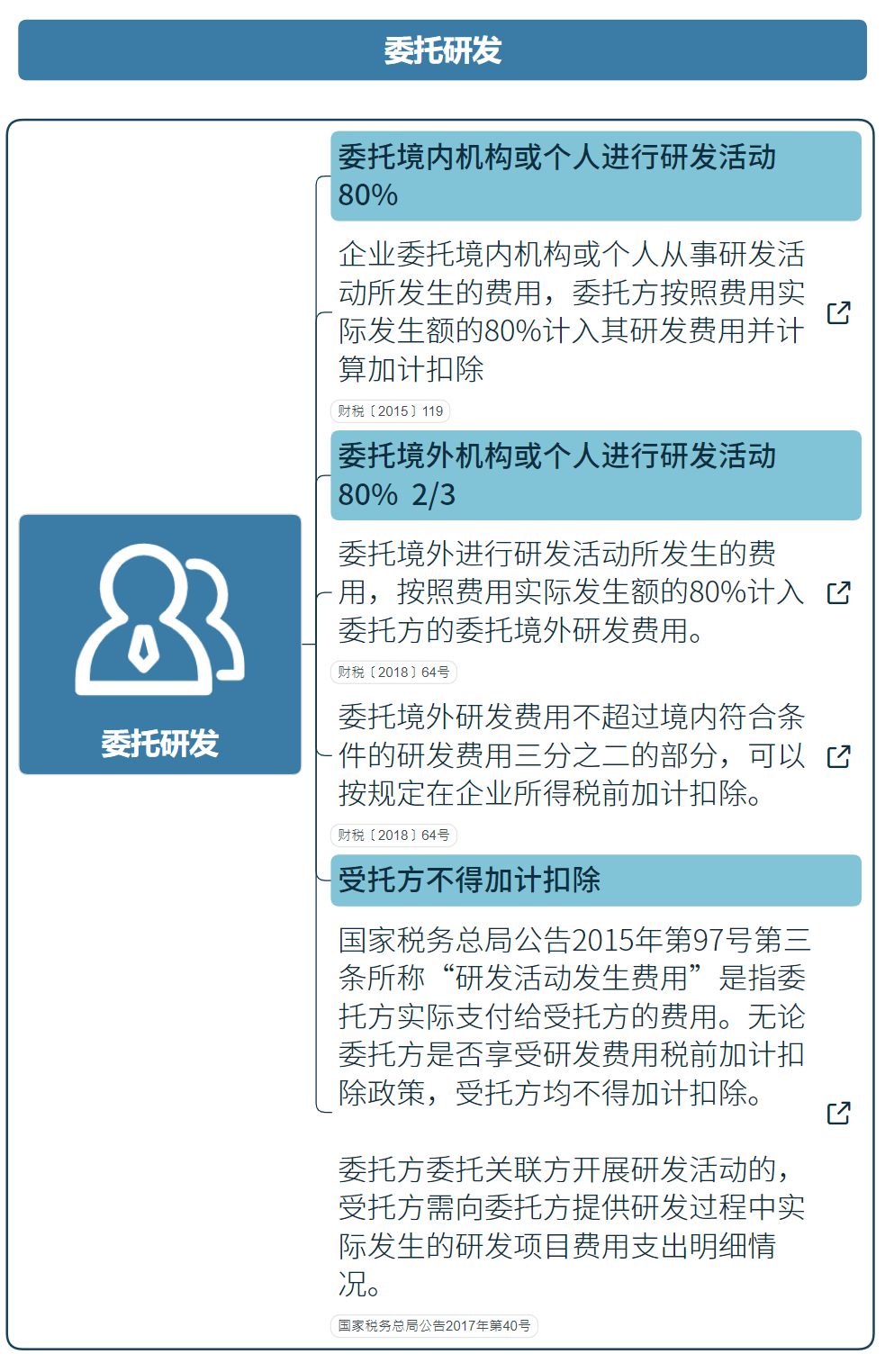 委托研发

委托研发

委托境内机构或个人进行研发活动 80%

企业委托境内机构或个人从事研发活动所发生的费用，委托方按照费用实际发生额的80%计入其研发费用并计算加计扣除

财税〔2015〕119

委托境外机构或个人进行研发活动 80% 2/3

委托境外进行研发活动所发生的费用，按照费用实际发生额的80%计入委托方的委托境外研发费用。

财税〔2018〕64号

委托境外研发费用不超过境内符合条件的研发费用三分之二的部分，可以按规定在企业所得税前加计扣除。

财税〔2018〕64号

受托方不得加计扣除

国家税务总局公告2015年第97号第三条所称“研发活动发生费用”是指委托方实际支付给受托方的费用。无论委托方是否享受研发费用税前加计扣除政策，受托方均不得加计扣除。

委托方委托关联方开展研发活动的，受托方需向委托方提供研发过程中实际发生的研发项目费用支出明细情况。

国家税务总局公告2017年第40号